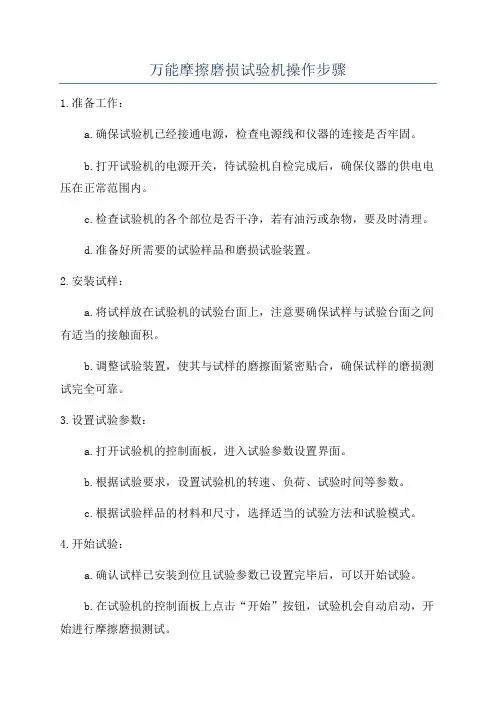 万能摩擦磨损试验机操作步骤

1.准备工作：

a.确保试验机已经接通电源，检查电源线和仪器的连接是否牢固。

b.打开试验机的电源开关，待试验机自检完成后，确保仪器的供电电压在正常范围内。

c.检查试验机的各个部位是否干净，若有油污或杂物，要及时清理。

d.准备好所需要的试验样品和磨损试验装置。

2.安装试样：

a.将试样放在试验机的试验台面上，注意要确保试样与试验台面之间有适当的接触面积。

b.调整试验装置，使其与试样的磨擦面紧密贴合，确保试样的磨损测试完全可靠。

3.设置试验参数：

a.打开试验机的控制面板，进入试验参数设置界面。

b.根据试验要求，设置试验机的转速、负荷、试验时间等参数。

c.根据试验样品的材料和尺寸，选择适当的试验方法和试验模式。

4.开始试验：

a.确认试样已安装到位且试验参数已设置完毕后，可以开始试验。

b.在试验机的控制面板上点击“开始”按钮，试验机会自动启动，开始进行摩擦磨损测试。